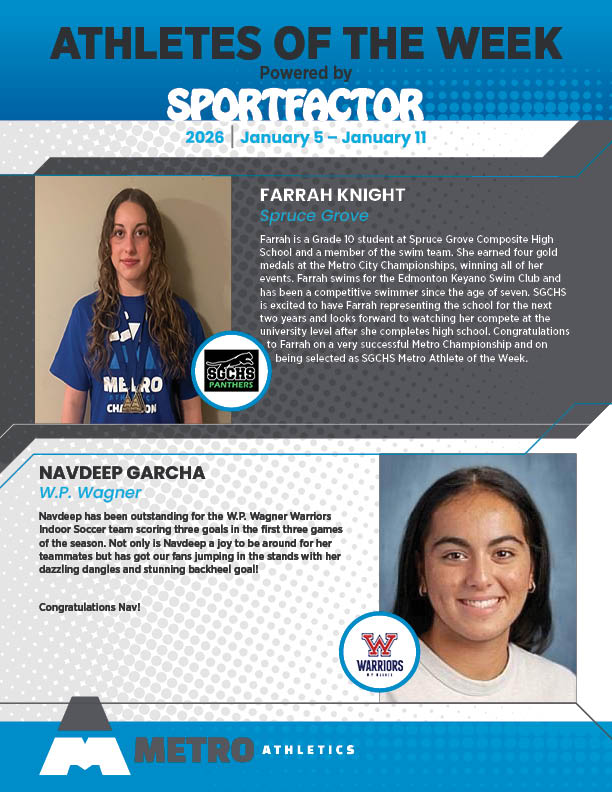 ATHLETES OF THE WEEK
Powered by
SPORTFACTOR
2026 | January 5 – January 11

FARRAH KNIGHT
Spruce Grove

Farrah is a Grade 10 student at Spruce Grove Composite High School and a member of the swim team. She earned four gold medals at the Metro City Championships, winning all of her events. Farrah swims for the Edmonton Keyano Swim Club and has been a competitive swimmer since the age of seven. SGCHS is excited to have Farrah representing the school for the next two years and looks forward to watching her compete at the university level after she completes high school. Congratulations to Farrah on a very successful Metro Championship and on being selected as SGCHS Metro Athlete of the Week.

METRO
CHAMPION

SGCHS
PANTHERS

NAVDEEP GARCHA
W.P. Wagner

Navdeep has been outstanding for the W.P. Wagner Warriors Indoor Soccer team scoring three goals in the first three games of the season. Not only is Navdeep a joy to be around for her teammates but has got our fans jumping in the stands with her dazzling dangles and stunning backheel goal!

Congratulations Nav!

W
WARRIORS
W.P. WAGNER

METRO ATHLETICS